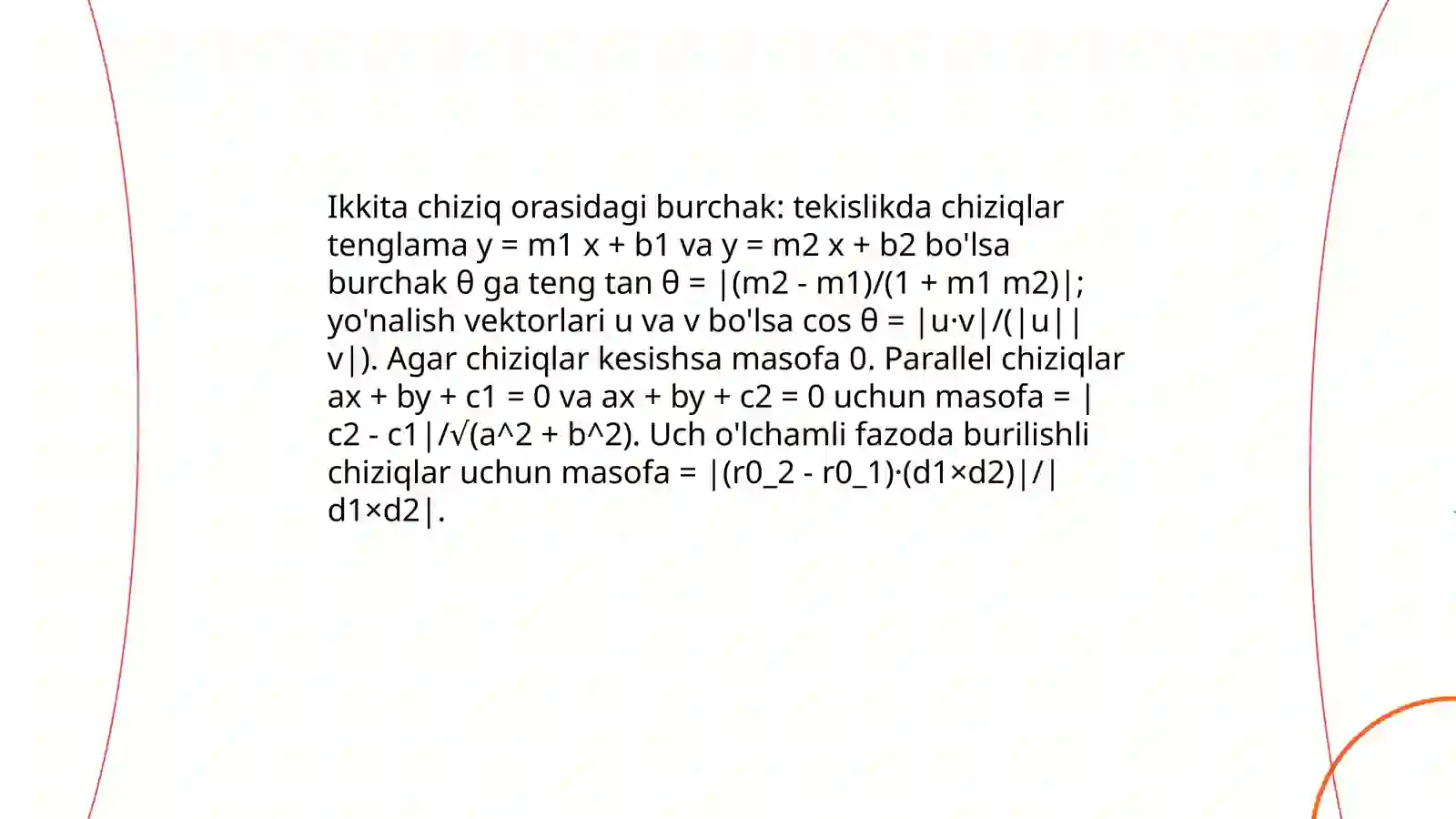 Ikkita chiziq orasidagi burchak: tekislikda chiziqlar tenglama y = m1 x + b1 va y = m2 x + b2 bo'lsa burchak θ ga teng tan θ = |(m2 - m1)/(1 + m1 m2)|; yo'nalish vektorlari u va v bo'lsa cos θ = |u·v|/(|u||v|). Agar chiziqlar kesishsa masofa 0. Parallel chiziqlar ax + by + c1 = 0 va ax + by + c2 = 0 uchun masofa = |c2 - c1|/√(a^2 + b^2). Uch o'lchamli fazoda burilishli chiziqlar uchun masofa = |(r0_2 - r0_1)·(d1×d2)|/|d1×d2|.